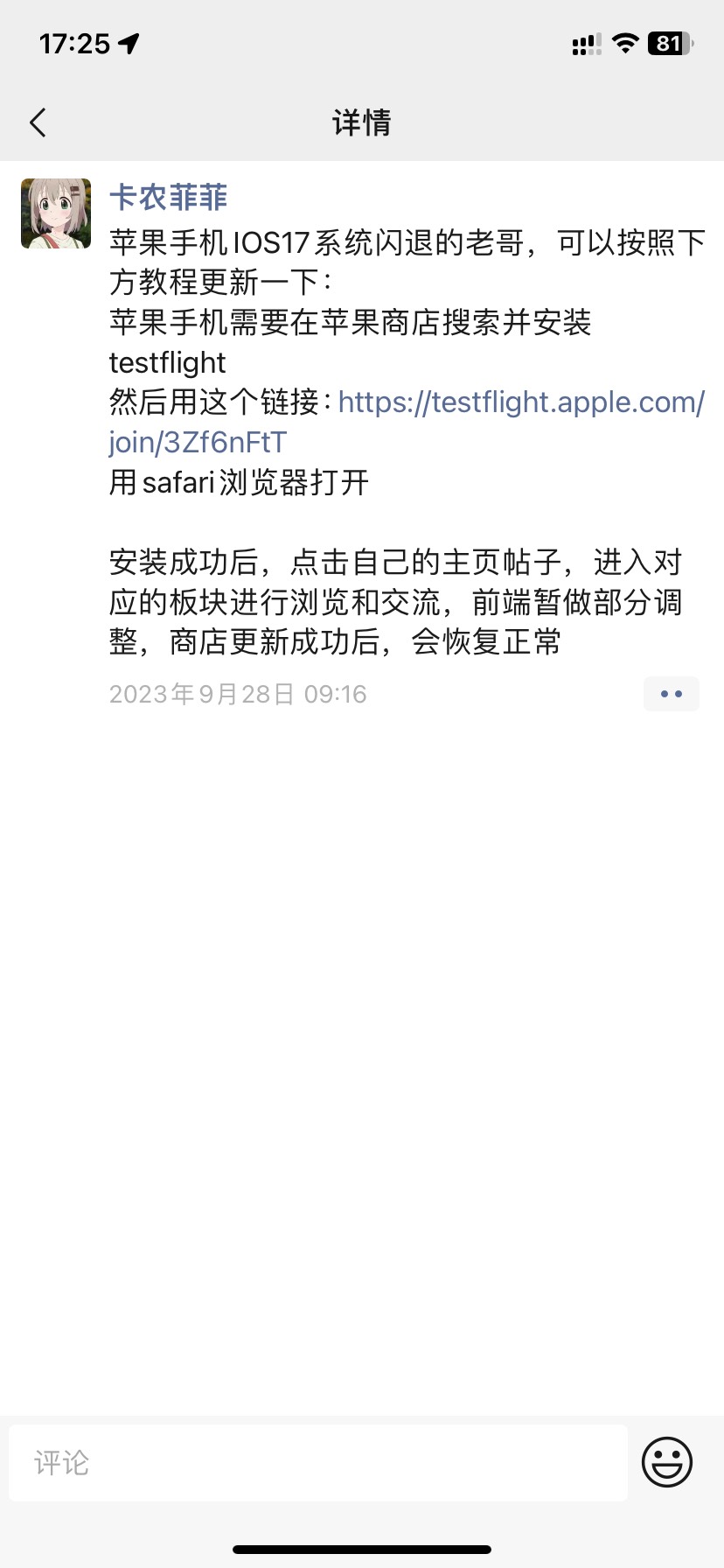 17:25

81

详情

卡农菲菲

苹果手机IOS17系统闪退的老哥，可以按照下方教程更新一下：
苹果手机需要在苹果商店搜索并安装testflight
然后用这个链接：https://testflight.apple.com/join/3Zf6nFtT
用safari浏览器打开

安装成功后，点击自己的主页帖子，进入对应的板块进行浏览和交流，前端暂做部分调整，商店更新成功后，会恢复正常

2023年9月28日 09:16

评论